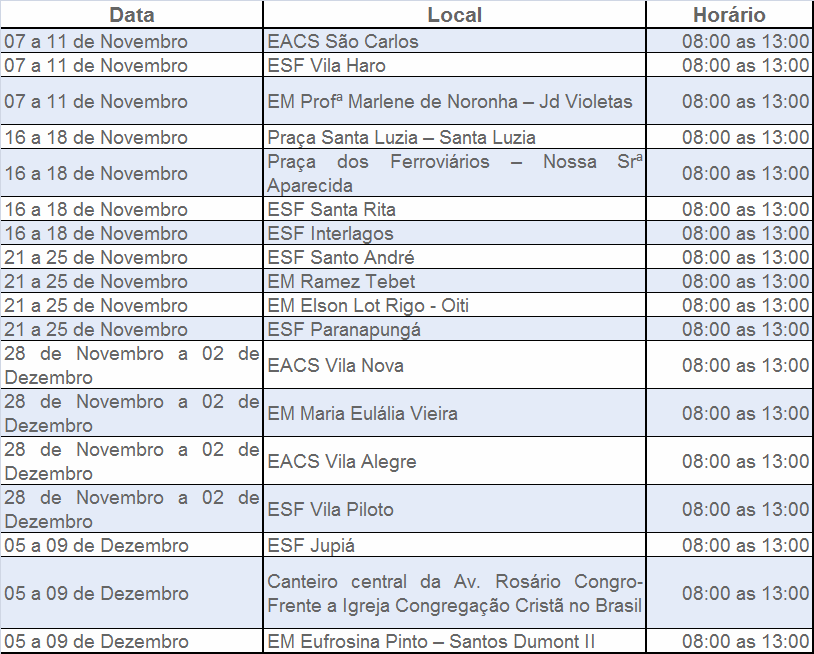 | Data | Local | Horário |
|---|---|---|
| 07 a 11 de Novembro | EACS São Carlos | 08:00 as 13:00 |
| 07 a 11 de Novembro | ESF Vila Haro | 08:00 as 13:00 |
| 07 a 11 de Novembro | EM Profª Marlene de Noronha – Jd Violetas | 08:00 as 13:00 |
| 16 a 18 de Novembro | Praça Santa Luzia – Santa Luzia | 08:00 as 13:00 |
| 16 a 18 de Novembro | Praça dos Ferroviários – Nossa Srª Aparecida | 08:00 as 13:00 |
| 16 a 18 de Novembro | ESF Santa Rita | 08:00 as 13:00 |
| 16 a 18 de Novembro | ESF Interlagos | 08:00 as 13:00 |
| 21 a 25 de Novembro | ESF Santo André | 08:00 as 13:00 |
| 21 a 25 de Novembro | EM Ramez Tebet | 08:00 as 13:00 |
| 21 a 25 de Novembro | EM Elson Lot Rigo - Oiti | 08:00 as 13:00 |
| 21 a 25 de Novembro | ESF Paranapungá | 08:00 as 13:00 |
| 28 de Novembro a 02 de Dezembro | EACS Vila Nova | 08:00 as 13:00 |
| 28 de Novembro a 02 de Dezembro | EM Maria Eulália Vieira | 08:00 as 13:00 |
| 28 de Novembro a 02 de Dezembro | EACS Vila Alegre | 08:00 as 13:00 |
| 28 de Novembro a 02 de Dezembro | ESF Vila Piloto | 08:00 as 13:00 |
| 05 a 09 de Dezembro | ESF Jupiá | 08:00 as 13:00 |
| 05 a 09 de Dezembro | Canteiro central da Av. Rosário Congro- Frente a Igreja Congregação Cristã no Brasil | 08:00 as 13:00 |
| 05 a 09 de Dezembro | EM Eufrosina Pinto – Santos Dumont II | 08:00 as 13:00 |